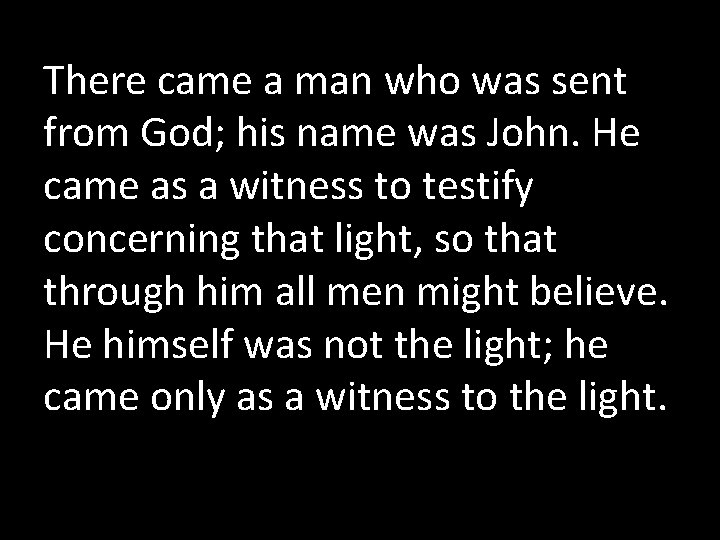 There came a man who was sent from God; his name was John. He came as a witness to testify concerning that light, so that through him all men might believe. He himself was not the light; he came only as a witness to the light.